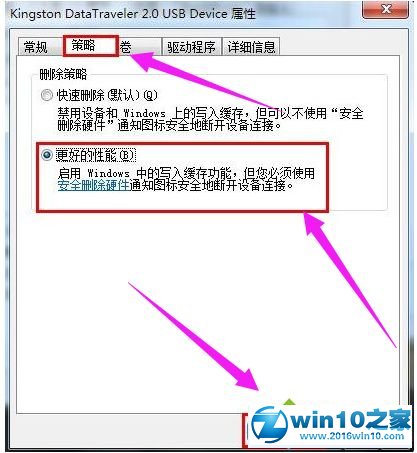 Kingston DataTraveler 2.0 USB Device 属性

常规 策略 卷 驱动程序 详细信息

删除策略

快速删除(默认)(Q)
禁用设备和 Windows 上的写入缓存，但可以不使用“安全删除硬件”通知图标安全地断开设备连接。

更好的性能(B)
启用 Windows 中的写入缓存功能，但您必须使用安全删除硬件通知图标安全地断开设备连接。

win10之家
www.2016win10.com